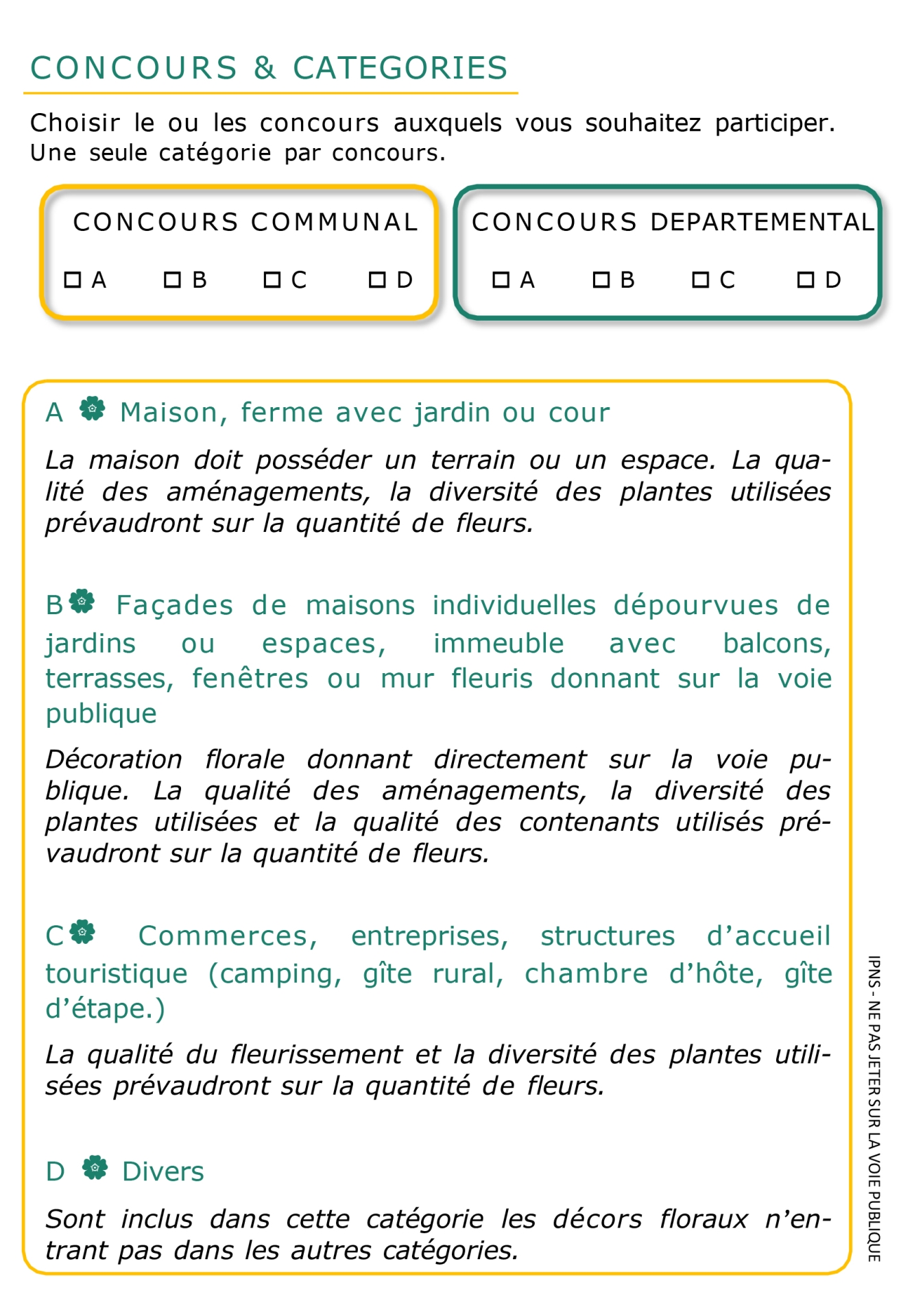 CONCOURS & CATEGORIES

Choisir le ou les concours auxquels vous souhaitez participer. Une seule catégorie par concours.

CONCOURS COMMUNAL

☐ A ☐ B ☐ C ☐ D

CONCOURS DEPARTEMENTAL

☐ A ☐ B ☐ C ☐ D

A Maison, ferme avec jardin ou cour

La maison doit posséder un terrain ou un espace. La qualité des aménagements, la diversité des plantes utilisées prévaudront sur la quantité de fleurs.

B Façades de maisons individuelles dépourvues de jardins ou espaces, immeuble avec balcons, terrasses, fenêtres ou mur fleuris donnant sur la voie publique

Décoration florale donnant directement sur la voie publique. La qualité des aménagements, la diversité des plantes utilisées et la qualité des contenants utilisés prévaudront sur la quantité de fleurs.

C Commerces, entreprises, structures d'accueil touristique (camping, gîte rural, chambre d'hôte, gîte d'étape.)

La qualité du fleurissement et la diversité des plantes utilisées prévaudront sur la quantité de fleurs.

D Divers

Sont inclus dans cette catégorie les décors floraux n'entrant pas dans les autres catégories.

IPNS - NE PAS JETER SUR LA VOIE PUBLIQUE